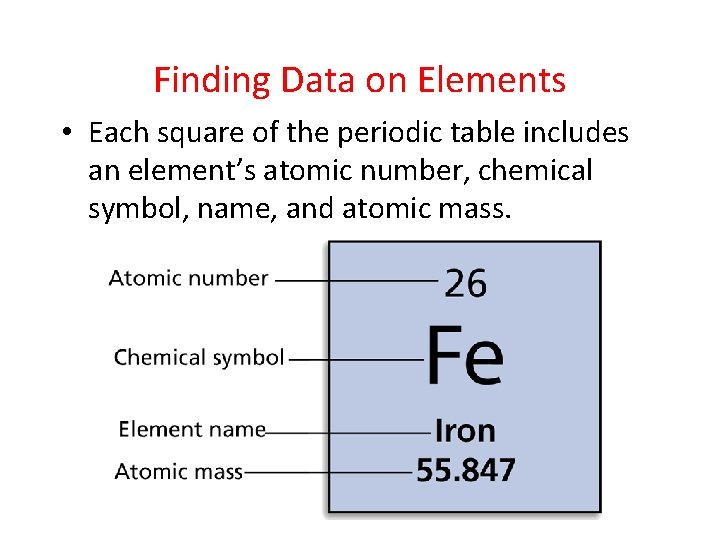 Finding Data on Elements

• Each square of the periodic table includes an element's atomic number, chemical symbol, name, and atomic mass.

Atomic number
Chemical symbol
Element name
Atomic mass

26
Fe
Iron
55.847